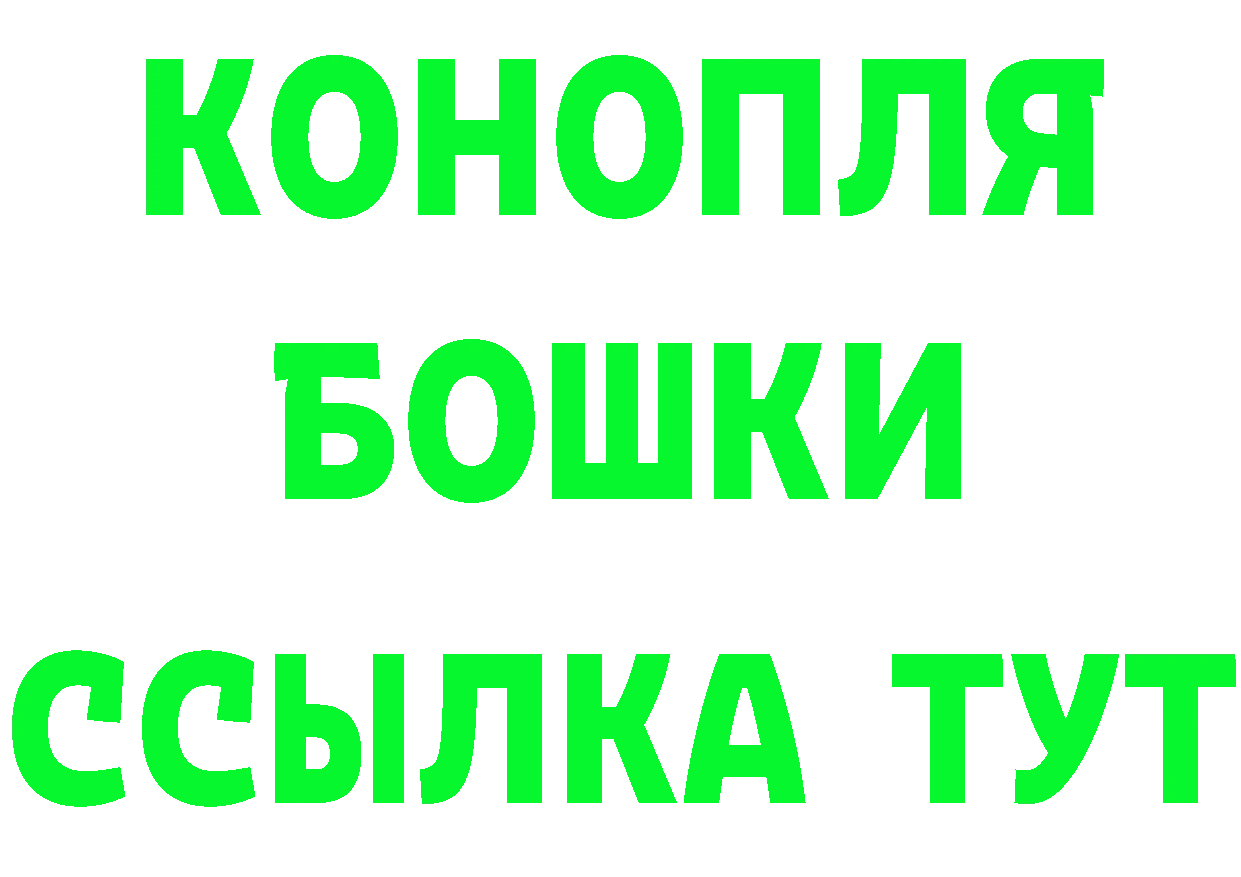 КОНОПЛЯ
БОШКИ
ССЫЛКА ТУТ